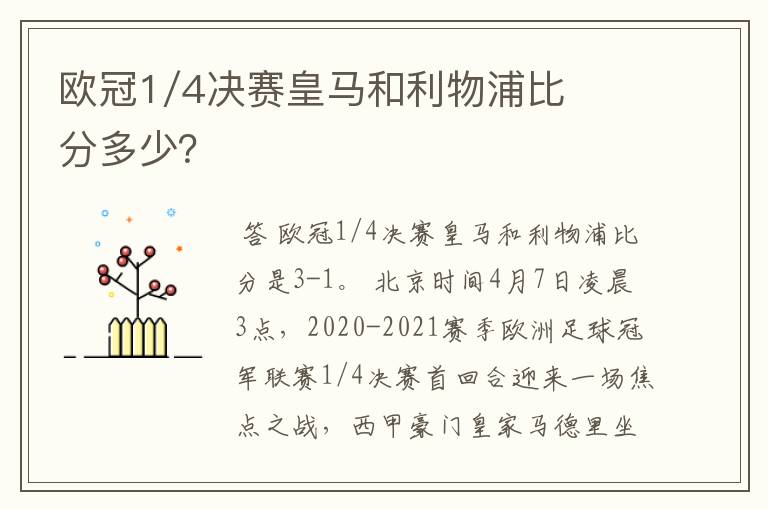 欧冠1/4决赛皇马和利物浦比分多少?

答 欧冠1/4决赛皇马和利物浦比分是3-1。 北京时间4月7日凌晨3点，2020-2021赛季欧洲足球冠军联赛1/4决赛首回合迎来一场焦点之战，西甲豪门皇家马德里坐